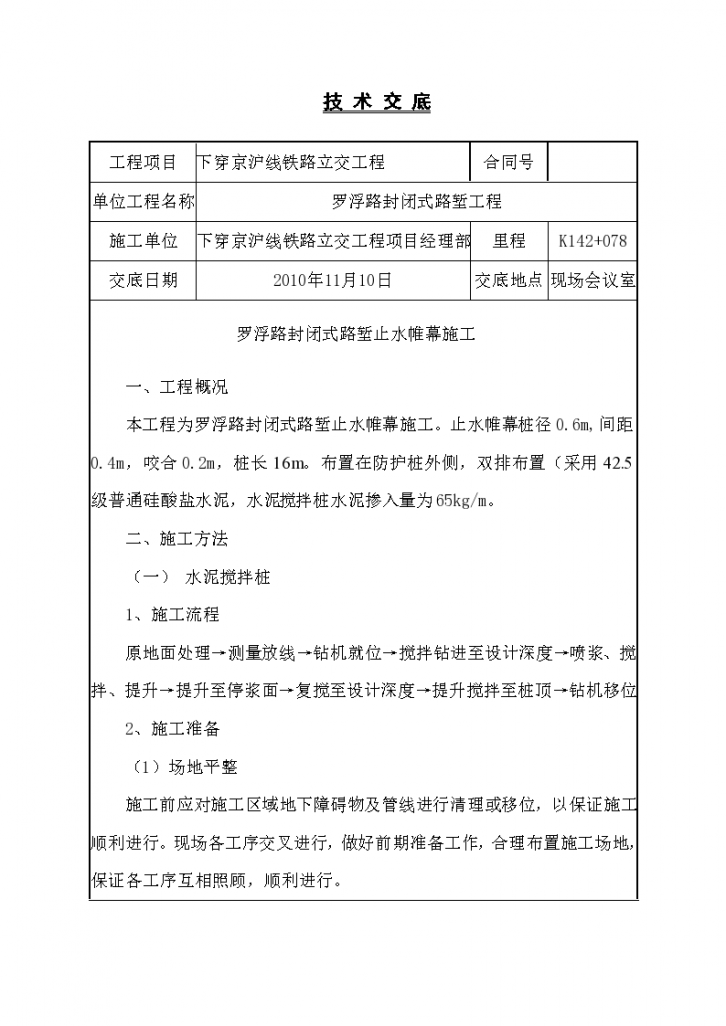 技 术 交 底

| 工程项目 | 下穿京沪线铁路立交工程 | 合同号 | |
|---|---|---|---|
| 单位工程名称 | 罗浮路封闭式路堑工程 | | |
| 施工单位 | 下穿京沪线铁路立交工程项目经理部 | 里程 | K142+078 |
| 交底日期 | 2010年11月10日 | 交底地点 | 现场会议室 |

罗浮路封闭式路堑止水帷幕施工

一、工程概况

本工程为罗浮路封闭式路堑止水帷幕施工。止水帷幕桩径 0.6m，间距 0.4m，咬合 0.2m，桩长 16m。布置在防护桩外侧，双排布置（采用 42.5 级普通硅酸盐水泥，水泥搅拌桩水泥掺入量为65kg/m。

二、施工方法

（一） 水泥搅拌桩

1、施工流程

原地面处理→测量放线→钻机就位→搅拌钻进至设计深度→喷浆、搅拌、提升→提升至停浆面→复搅至设计深度→提升搅拌至桩顶→钻机移位

2、施工准备

（1）场地平整

施工前应对施工区域地下障碍物及管线进行清理或移位，以保证施工顺利进行。现场各工序交叉进行，做好前期准备工作，合理布置施工场地，保证各工序互相照顾，顺利进行。